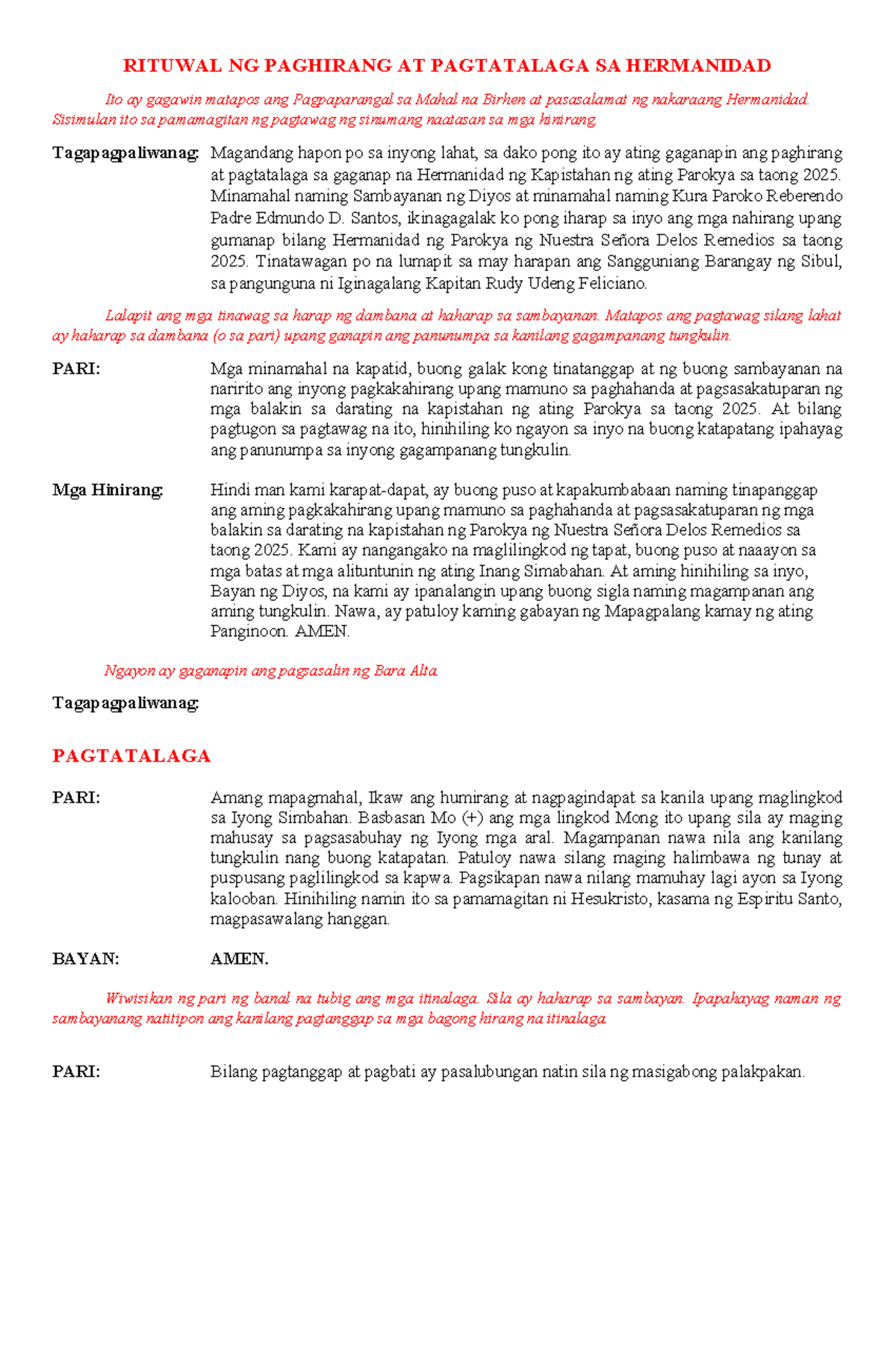 RITUWAL NG PAGHIRANG AT PAGTATALAGA SA HERMANIDAD

Ito ay gagawin matapos ang Pagpaparangal sa Mahal na Birhen at pasasalamat ng nakaraang Hermanidad. Sisimulan ito sa pamamagitan ng pagtawag ng sinumang naatasan sa mga hinirang.

Tagapagpaliwanag: Magandang hapon po sa inyong lahat, sa dako pong ito ay ating gaganapin ang paghirang at pagtatalaga sa gaganap na Hermanidad ng Kapistahan ng ating Parokya sa taong 2025. Minamahal naming Sambayanan ng Diyos at minamahal naming Kura Paroko Reberendo Padre Edmundo D. Santos, ikinagagalak ko pong iharap sa inyo ang mga nahirang upang gumanap bilang Hermanidad ng Parokya ng Nuestra Señora Delos Remedios sa taong 2025. Tinatawagan po na lumapit sa may harapan ang Sangguniang Barangay ng Sibul, sa pangunguna ni Iginagalang Kapitan Rudy Udeng Feliciano.

Lalapit ang mga tinawag sa harap ng dambana at haharap sa sambayanan. Matapos ang pagtawag silang lahat ay haharap sa dambana (o sa pari) upang ganapin ang panunumpa sa kanilang gagampanang tungkulin.

PARI: Mga minamahal na kapatid, buong galak kong tinatanggap at ng buong sambayanan na naririto ang inyong pagkakahirang upang mamuno sa paghahanda at pagsasakatuparan ng mga balakin sa darating na kapistahan ng ating Parokya sa taong 2025. At bilang pagtugon sa pagtawag na ito, hinihiling ko ngayon sa inyo na buong katapatang ipahayag ang panunumpa sa inyong gagampanang tungkulin.

Mga Hinirang: Hindi man kami karapat-dapat, ay buong puso at kapakumbabaan naming tinapanggap ang aming pagkakahirang upang mamuno sa paghahanda at pagsasakatuparan ng mga balakin sa darating na kapistahan ng Parokya ng Nuestra Señora Delos Remedios sa taong 2025. Kami ay nangangako na maglilingkod ng tapat, buong puso at naaayon sa mga batas at mga alituntunin ng ating Inang Simabahan. At aming hinihiling sa inyo, Bayan ng Diyos, na kami ay ipanalangin upang buong sigla naming magampanan ang aming tungkulin. Nawa, ay patuloy kaming gabayan ng Mapagpalang kamay ng ating Panginoon. AMEN.

Ngayon ay gaganapin ang pagsasalin ng Bara Alta.

Tagapagpaliwanag:

PAGTATALAGA

PARI: Amang mapagmahal, Ikaw ang humirang at nagpagindapat sa kanila upang maglingkod sa Iyong Simbahan. Basbasan Mo (+) ang mga lingkod Mong ito upang sila ay maging mahusay sa pagsasabuhay ng Iyong mga aral. Magampanan nawa nila ang kanilang tungkulin nang buong katapatan. Patuloy nawa silang maging halimbawa ng tunay at puspusang paglilingkod sa kapwa. Pagsikapan nawa nilang mamuhay lagi ayon sa Iyong kalooban. Hinihiling namin ito sa pamamagitan ni Hesukristo, kasama ng Espiritu Santo, magpasawalang hanggan.

BAYAN: AMEN.

Wiwisikan ng pari ng banal na tubig ang mga itinalaga. Sila ay haharap sa sambayan. Ipapahayag naman ng sambayanang natitipon ang kanilang pagtanggap sa mga bagong hirang na itinalaga.

PARI: Bilang pagtanggap at pagbati ay pasalubungan natin sila ng masigabong palakpakan.